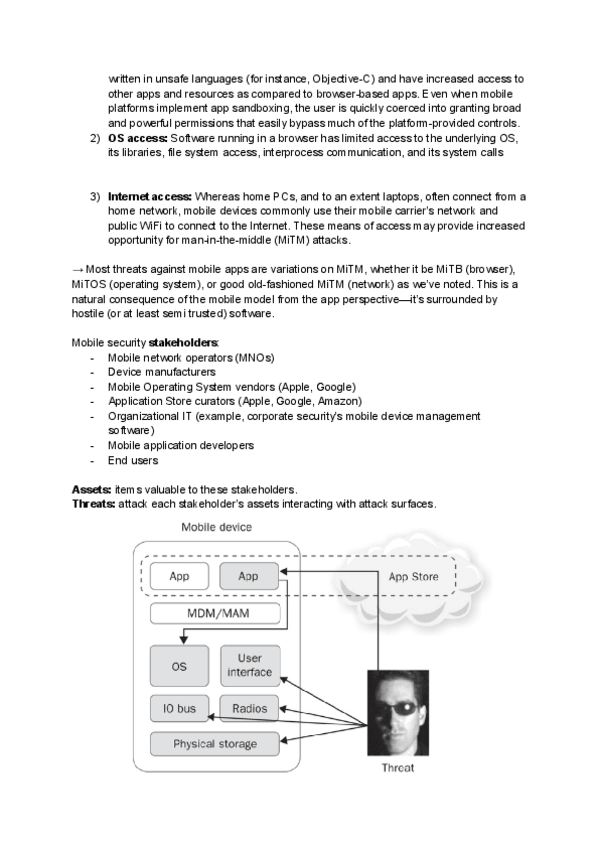 written in unsafe languages (for instance, Objective-C) and have increased access to other apps and resources as compared to browser-based apps. Even when mobile platforms implement app sandboxing, the user is quickly coerced into granting broad and powerful permissions that easily bypass much of the platform-provided controls.

2) **OS access:** Software running in a browser has limited access to the underlying OS, its libraries, file system access, interprocess communication, and its system calls

3) **Internet access:** Whereas home PCs, and to an extent laptops, often connect from a home network, mobile devices commonly use their mobile carrier's network and public WiFi to connect to the Internet. These means of access may provide increased opportunity for man-in-the-middle (MiTM) attacks.

→ Most threats against mobile apps are variations on MiTM, whether it be MiTB (browser), MiTOS (operating system), or good old-fashioned MiTM (network) as we've noted. This is a natural consequence of the mobile model from the app perspective—it's surrounded by hostile (or at least semi trusted) software.

Mobile security **stakeholders**:
- Mobile network operators (MNOs)
- Device manufacturers
- Mobile Operating System vendors (Apple, Google)
- Application Store curators (Apple, Google, Amazon)
- Organizational IT (example, corporate security's mobile device management software)
- Mobile application developers
- End users

**Assets:** items valuable to these stakeholders.
**Threats:** attack each stakeholder's assets interacting with attack surfaces.

Mobile device
App
App
App Store
MDM/MAM
OS
User interface
IO bus
Radios
Physical storage
Threat